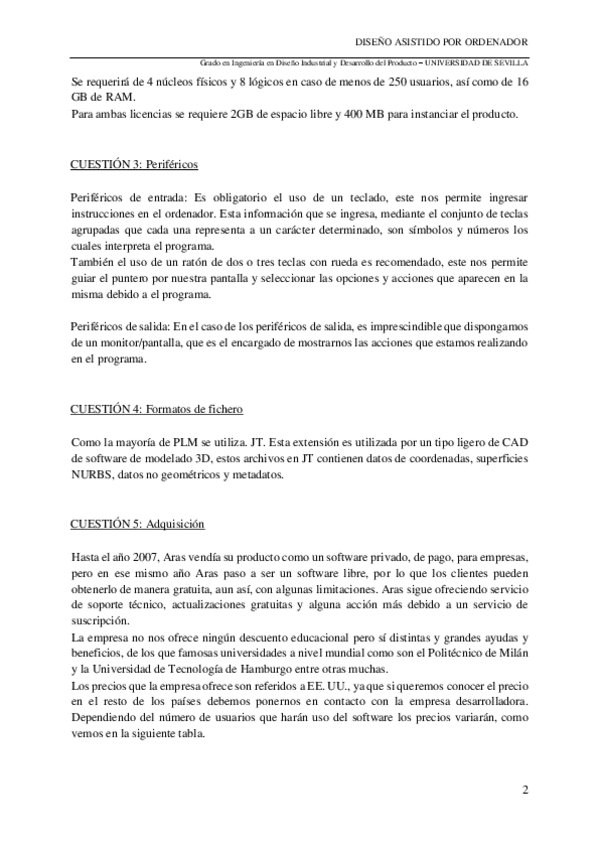 DISEÑO ASISTIDO POR ORDENADOR

Grado en Ingeniería en Diseño Industrial y Desarrollo del Producto – UNIVERSIDAD DE SEVILLA

Se requerirá de 4 núcleos físicos y 8 lógicos en caso de menos de 250 usuarios, así como de 16 GB de RAM.
Para ambas licencias se requiere 2GB de espacio libre y 400 MB para instanciar el producto.

CUESTIÓN 3: Periféricos

Periféricos de entrada: Es obligatorio el uso de un teclado, este nos permite ingresar instrucciones en el ordenador. Esta información que se ingresa, mediante el conjunto de teclas agrupadas que cada una representa a un carácter determinado, son símbolos y números los cuales interpreta el programa.
También el uso de un ratón de dos o tres teclas con rueda es recomendado, este nos permite guiar el puntero por nuestra pantalla y seleccionar las opciones y acciones que aparecen en la misma debido a el programa.

Periféricos de salida: En el caso de los periféricos de salida, es imprescindible que dispongamos de un monitor/pantalla, que es el encargado de mostrarnos las acciones que estamos realizando en el programa.

CUESTIÓN 4: Formatos de fichero

Como la mayoría de PLM se utiliza. JT. Esta extensión es utilizada por un tipo ligero de CAD de software de modelado 3D, estos archivos en JT contienen datos de coordenadas, superficies NURBS, datos no geométricos y metadatos.

CUESTIÓN 5: Adquisición

Hasta el año 2007, Aras vendía su producto como un software privado, de pago, para empresas, pero en ese mismo año Aras paso a ser un software libre, por lo que los clientes pueden obtenerlo de manera gratuita, aun así, con algunas limitaciones. Aras sigue ofreciendo servicio de soporte técnico, actualizaciones gratuitas y alguna acción más debido a un servicio de suscripción.
La empresa no nos ofrece ningún descuento educacional pero sí distintas y grandes ayudas y beneficios, de los que famosas universidades a nivel mundial como son el Politécnico de Milán y la Universidad de Tecnología de Hamburgo entre otras muchas.
Los precios que la empresa ofrece son referidos a EE. UU., ya que si queremos conocer el precio en el resto de los países debemos ponernos en contacto con la empresa desarrolladora. Dependiendo del número de usuarios que harán uso del software los precios variarán, como vemos en la siguiente tabla.

2